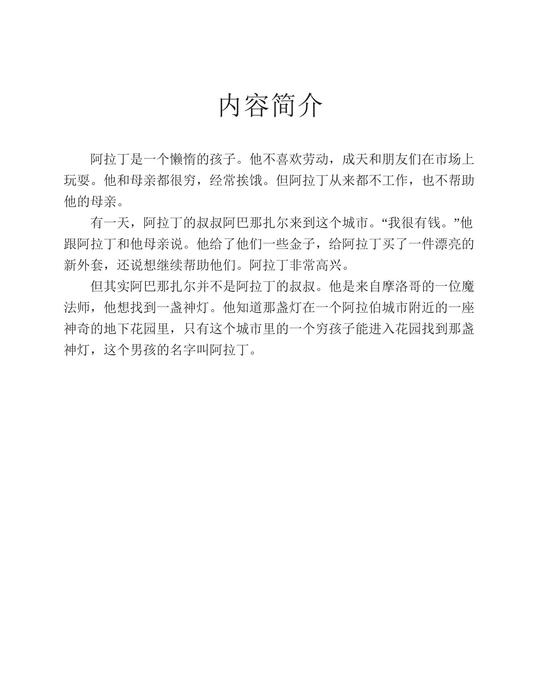 内容简介

阿拉丁是一个懒惰的孩子。他不喜欢劳动，成天和朋友们在市场上玩耍。他和母亲都很穷，经常挨饿。但阿拉丁从来都不工作，也不帮助他的母亲。

有一天，阿拉丁的叔叔阿巴那扎尔来到这个城市。“我很有钱。”他跟阿拉丁和他母亲说。他给了他们一些金子，给阿拉丁买了一件漂亮的新外套，还说想继续帮助他们。阿拉丁非常高兴。

但其实阿巴那扎尔并不是阿拉丁的叔叔。他是来自摩洛哥的一位魔法师，他想找到一盏神灯。他知道那盏灯在一个阿拉伯城市附近的一座神奇的地下花园里，只有这个城市里的一个穷孩子能进入花园找到那盏神灯，这个男孩的名字叫阿拉丁。